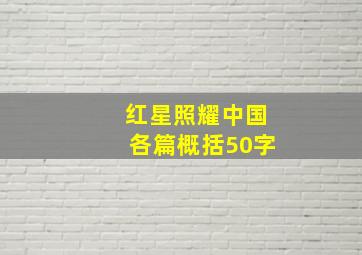 红星照耀中国
各篇概括50字